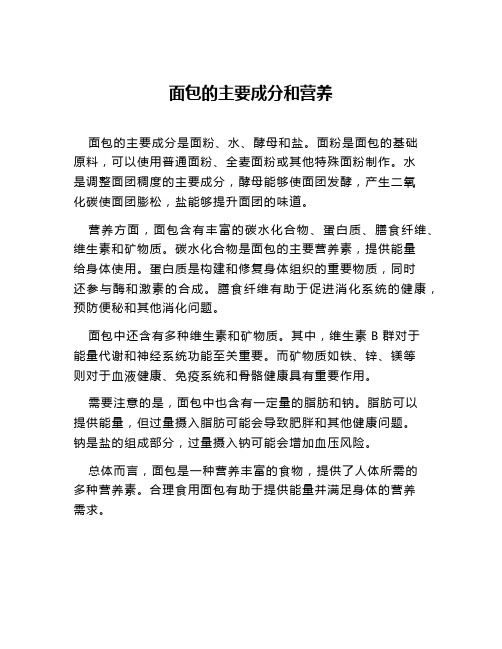 面包的主要成分和营养

面包的主要成分是面粉、水、酵母和盐。面粉是面包的基础原料，可以使用普通面粉、全麦面粉或其他特殊面粉制作。水是调整面团稠度的主要成分，酵母能够使面团发酵，产生二氧化碳使面团膨松，盐能够提升面团的味道。

营养方面，面包含有丰富的碳水化合物、蛋白质、膳食纤维、维生素和矿物质。碳水化合物是面包的主要营养素，提供能量给身体使用。蛋白质是构建和修复身体组织的重要物质，同时还参与酶和激素的合成。膳食纤维有助于促进消化系统的健康，预防便秘和其他消化问题。

面包中还含有多种维生素和矿物质。其中，维生素 B 群对于能量代谢和神经系统功能至关重要。而矿物质如铁、锌、镁等则对于血液健康、免疫系统和骨骼健康具有重要作用。

需要注意的是，面包中也含有一定量的脂肪和钠。脂肪可以提供能量，但过量摄入脂肪可能会导致肥胖和其他健康问题。钠是盐的组成部分，过量摄入钠可能会增加血压风险。

总体而言，面包是一种营养丰富的食物，提供了人体所需的多种营养素。合理食用面包有助于提供能量并满足身体的营养需求。